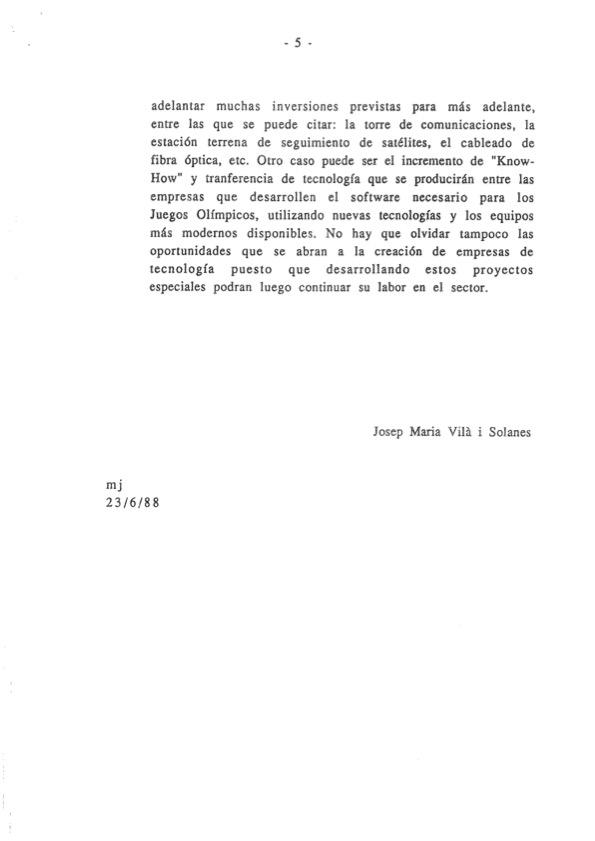 - 5 -

adelantar muchas inversiones previstas para más adelante, entre las que se puede citar: la torre de comunicaciones, la estación terrena de seguimiento de satélites, el cableado de fibra óptica, etc. Otro caso puede ser el incremento de "Know-How" y tranferencia de tecnología que se producirán entre las empresas que desarrollen el software necesario para los Juegos Olímpicos, utilizando nuevas tecnologías y los equipos más modernos disponibles. No hay que olvidar tampoco las oportunidades que se abran a la creación de empresas de tecnología puesto que desarrollando estos proyectos especiales podran luego continuar su labor en el sector.

Josep Maria Vilà i Solanes

mj
23/6/88